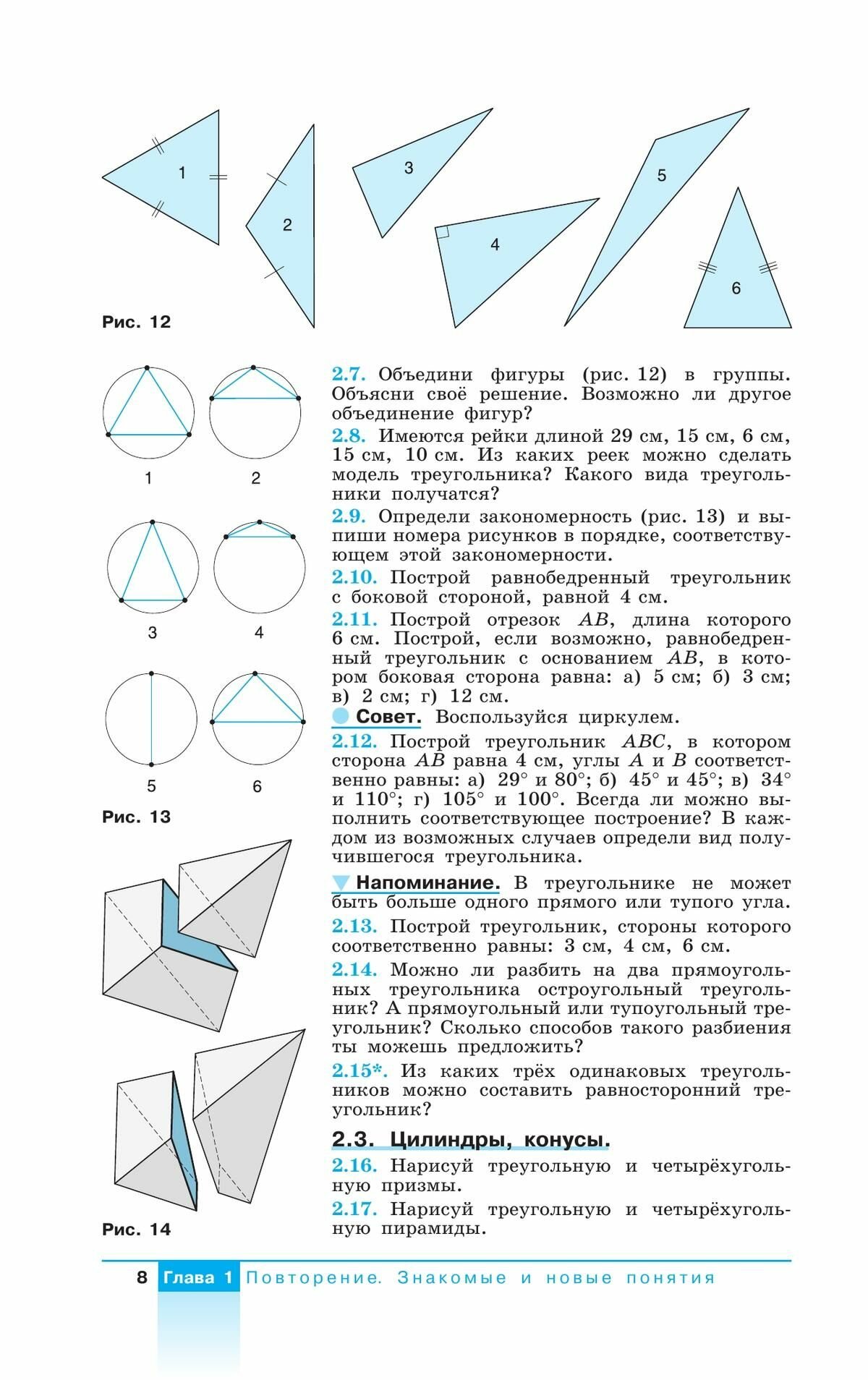 1
2
3
4
5
6
Рис. 12

1
2
3
4
5
6
Рис. 13

Рис. 14

2.7. Объедини фигуры (рис. 12) в группы. Объясни своё решение. Возможно ли другое объединение фигур?

2.8. Имеются рейки длиной 29 см, 15 см, 6 см, 15 см, 10 см. Из каких реек можно сделать модель треугольника? Какого вида треугольники получатся?

2.9. Определи закономерность (рис. 13) и выпиши номера рисунков в порядке, соответствующем этой закономерности.

2.10. Построй равнобедренный треугольник с боковой стороной, равной 4 см.

2.11. Построй отрезок $AB$, длина которого 6 см. Построй, если возможно, равнобедренный треугольник с основанием $AB$, в котором боковая сторона равна: а) 5 см; б) 3 см; в) 2 см; г) 12 см.

Совет. Воспользуйся циркулем.

2.12. Построй треугольник $ABC$, в котором сторона $AB$ равна 4 см, углы $A$ и $B$ соответственно равны: а) $29°$ и $80°$; б) $45°$ и $45°$; в) $34°$ и $110°$; г) $105°$ и $100°$. Всегда ли можно выполнить соответствующее построение? В каждом из возможных случаев определи вид получившегося треугольника.

Напоминание. В треугольнике не может быть больше одного прямого или тупого угла.

2.13. Построй треугольник, стороны которого соответственно равны: 3 см, 4 см, 6 см.

2.14. Можно ли разбить на два прямоугольных треугольника остроугольный треугольник? А прямоугольный или тупоугольный треугольник? Сколько способов такого разбиения ты можешь предложить?

2.15*. Из каких трёх одинаковых треугольников можно составить равносторонний треугольник?

2.3. Цилиндры, конусы.

2.16. Нарисуй треугольную и четырёхугольную призмы.

2.17. Нарисуй треугольную и четырёхугольную пирамиды.

8 Глава 1 Повторение. Знакомые и новые понятия